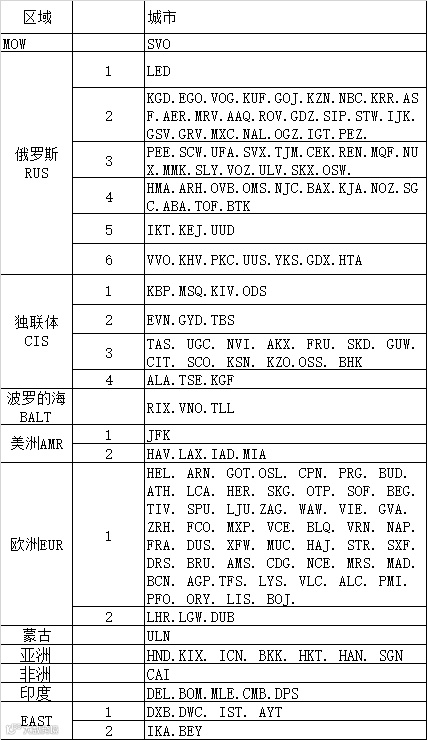 | 区域 | | 城市 |
|---|---|---|
| MOW | | SVO |
| 俄罗斯 RUS | 1 | LED |
| | 2 | KGD. EGO. VOG. KUF. GOJ. KZN. NBC. KRR. ASF. AER. MRV. AAQ. ROV. GDZ. SIP. STW. IJK. GSV. GRV. MXC. NAL. OGZ. IGT. PEZ. |
| | 3 | PEE. SCW. UFA. SVX. TJM. CEK. REN. MQF. NUX. MMK. SLY. VOZ. ULV. SKX. OSW. |
| | 4 | HMA. ARH. OVB. OMS. NJC. BAX. KJA. NOZ. SGC. ABA. TOF. BTK |
| | 5 | IKT. KEJ. UUD |
| | 6 | VVO. KHV. PKC. UUS. YKS. GDX. HTA |
| 独联体 CIS | 1 | KBP. MSQ. KIV. ODS |
| | 2 | EVN. GYD. TBS |
| | 3 | TAS. UGC. NVI. AKX. FRU. SKD. GUW. CIT. SCO. KSN. KZO. OSS. BHK |
| | 4 | ALA. TSE. KGF |
| 波罗的海 BALT | | RIX. VNO. TLL |
| 美洲AMR | 1 | JFK |
| | 2 | HAV. LAX. IAD. MIA |
| 欧洲EUR | 1 | HEL. ARN. GOT. OSL. CPN. PRG. BUD. ATH. LCA. HER. SKG. OTP. SOF. BEG. TIV. SPU. LJU. ZAG. WAW. VIE. GVA. ZRH. FCO. MXP. VCE. BLQ. VRN. NAP. FRA. DUS. XFW. MUC. HAJ. STR. SXF. DRS. BRU. AMS. CDG. NCE. MRS. MAD. BCN. AGP. TFS. LYS. VLC. ALC. PMI. PFO. ORY. LIS. BOJ. |
| | 2 | LHR. LGW. DUB |
| 蒙古 | | ULN |
| 亚洲 | | HND. KIX. ICN. BKK. HKT. HAN. SGN |
| 非洲 | | CAI |
| 印度 | | DEL. BOM. MLE. CMB. DPS |
| EAST | 1 | DXB. DWC. IST. AYT |
| | 2 | IKA. BEY |